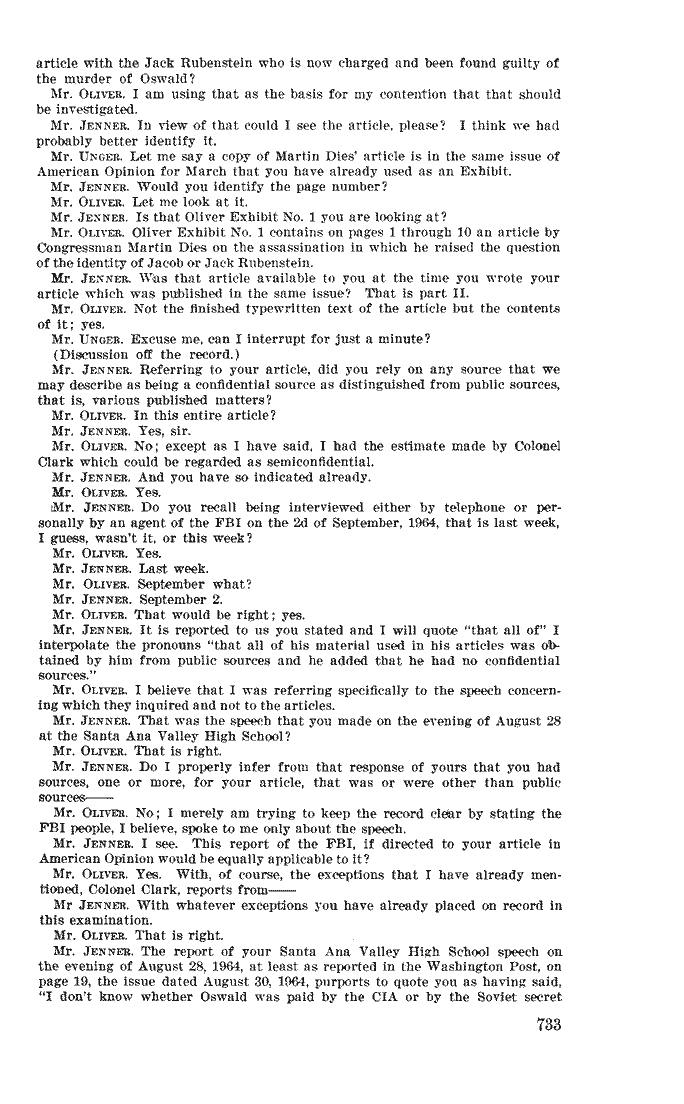 article with the Jack Rubenstein who is now charged and been found guilty of the murder of Oswald?

Mr. OLIVER. I am using that as the basis for my contention that that should be investigated.

Mr. JENNER. In view of that could I see the article, please? I think we had probably better identify it.

Mr. UNGER. Let me say a copy of Martin Dies' article is in the same issue of American Opinion for March that you have already used as an Exhibit.

Mr. JENNER. Would you identify the page number?

Mr. OLIVER. Let me look at it.

Mr. JENNER. Is that Oliver Exhibit No. 1 you are looking at?

Mr. OLIVER. Oliver Exhibit No. 1 contains on pages 1 through 10 an article by Congressman Martin Dies on the assassination in which he raised the question of the identity of Jacob or Jack Rubenstein.

Mr. JENNER. Was that article available to you at the time you wrote your article which was published in the same issue? That is part II.

Mr. OLIVER. Not the finished typewritten text of the article but the contents of it; yes.

Mr. UNGER. Excuse me, can I interrupt for just a minute?

(Discussion off the record.)

Mr. JENNER. Referring to your article, did you rely on any source that we may describe as being a confidential source as distinguished from public sources, that is, various published matters?

Mr. OLIVER. In this entire article?

Mr. JENNER. Yes, sir.

Mr. OLIVER. No; except as I have said, I had the estimate made by Colonel Clark which could be regarded as semiconfidential.

Mr. JENNER. And you have so indicated already.

Mr. OLIVER. Yes.

Mr. JENNER. Do you recall being interviewed either by telephone or personally by an agent of the FBI on the 2d of September, 1964, that is last week, I guess, wasn't it, or this week?

Mr. OLIVER. Yes.

Mr. JENNER. Last week.

Mr. OLIVER. September what?

Mr. JENNER. September 2.

Mr. OLIVER. That would be right; yes.

Mr. JENNER. It is reported to us you stated and I will quote "that all of" I interpolate the pronouns "that all of his material used in his articles was obtained by him from public sources and he added that he had no confidential sources."

Mr. OLIVER. I believe that I was referring specifically to the speech concerning which they inquired and not to the articles.

Mr. JENNER. That was the speech that you made on the evening of August 28 at the Santa Ana Valley High School?

Mr. OLIVER. That is right.

Mr. JENNER. Do I properly infer from that response of yours that you had sources, one or more, for your article, that was or were other than public sources——

Mr. OLIVER. No; I merely am trying to keep the record clear by stating the FBI people, I believe, spoke to me only about the speech.

Mr. JENNER. I see. This report of the FBI, if directed to your article in American Opinion would be equally applicable to it?

Mr. OLIVER. Yes. With, of course, the exceptions that I have already mentioned, Colonel Clark, reports from——

Mr JENNER. With whatever exceptions you have already placed on record in this examination.

Mr. OLIVER. That is right.

Mr. JENNER. The report of your Santa Ana Valley High School speech on the evening of August 28, 1964, at least as reported in the Washington Post, on page 19, the issue dated August 30, 1964, purports to quote you as having said, "I don't know whether Oswald was paid by the CIA or by the Soviet secret

733